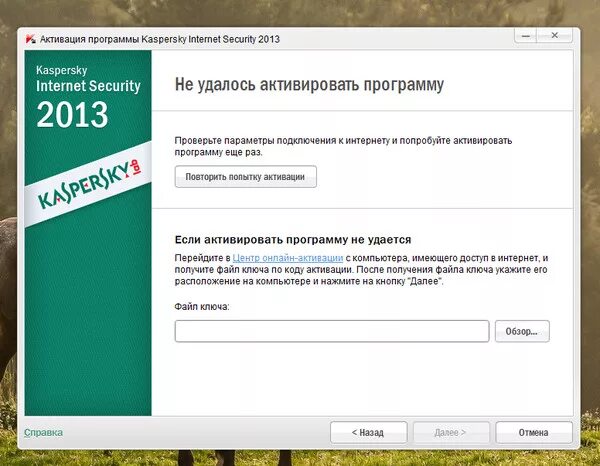 Активация программы Kaspersky Internet Security 2013

Kaspersky
Internet Security
2013

KASPERSKY lab

Не удалось активировать программу

Проверьте параметры подключения к интернету и попробуйте активировать программу еще раз.

Повторить попытку активации

Если активировать программу не удается

Перейдите в Центр онлайн-активации с компьютера, имеющего доступ в интернет, и получите файл ключа по коду активации. После получения файла ключа укажите его расположение на компьютере и нажмите на кнопку "Далее".

Файл ключа:

Обзор...

Справка

< Назад

Далее >

Отмена